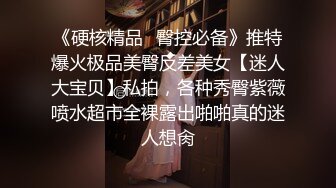 《硬核精品 臀控必备》推特爆火极品美臀反差美女【迷人大宝贝】私拍，各种秀臀紫薇喷水超市全裸露出啪啪真的迷人想肏